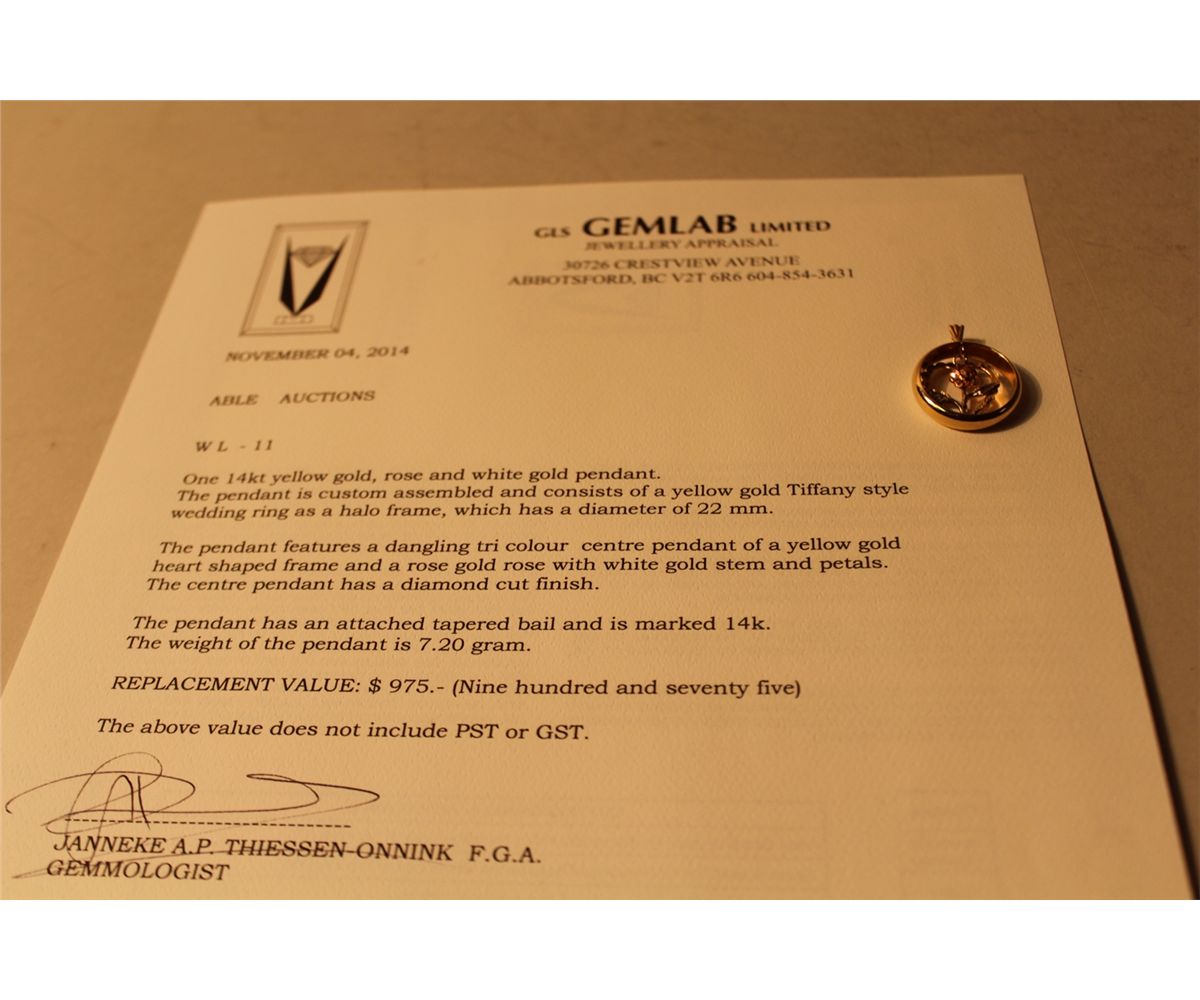 GLS GEMLAB LIMITED
JEWELLERY APPRAISAL
30726 CRESTVIEW AVENUE
ABBOTSFORD, BC V2T 6R6 604-854-3631

NOVEMBER 04, 2014

ABLE AUCTIONS

WL - 11

One 14kt yellow gold, rose and white gold pendant. The pendant is custom assembled and consists of a yellow gold Tiffany style wedding ring as a halo frame, which has a diameter of 22 mm.

The pendant features a dangling tri colour centre pendant of a yellow gold heart shaped frame and a rose gold rose with white gold stem and petals. The centre pendant has a diamond cut finish.

The pendant has an attached tapered bail and is marked 14k. The weight of the pendant is 7.20 gram.

REPLACEMENT VALUE: $ 975.- (Nine hundred and seventy five)

The above value does not include PST or GST.

JANNEKE A.P. THIESSEN-ONNINK F.G.A.
GEMMOLOGIST